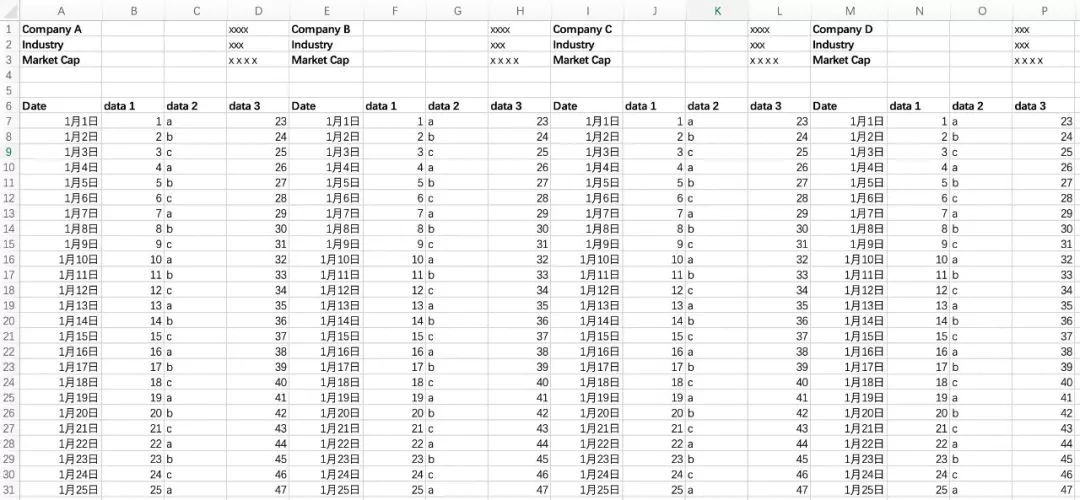 | | A | B | C | D | E | F | G | H | I | J | K | L | M | N | O | P |
|---|---|---|---|---|---|---|---|---|---|---|---|---|---|---|---|---|
| 1 | Company A | | | xxxx | Company B | | | xxxx | Company C | | | xxxx | Company D | | | xxx |
| 2 | Industry | | | xxx | Industry | | | xxx | Industry | | | xxx | Industry | | | xxx |
| 3 | Market Cap | | | x x x x | Market Cap | | | x x x x | Market Cap | | | x x x x | Market Cap | | | x x x x |
| 4 | | | | | | | | | | | | | | | | |
| 5 | | | | | | | | | | | | | | | | |
| 6 | Date | data 1 | data 2 | data 3 | Date | data 1 | data 2 | data 3 | Date | data 1 | data 2 | data 3 | Date | data 1 | data 2 | data 3 |
| 7 | 1月1日 | 1 | a | 23 | 1月1日 | 1 | a | 23 | 1月1日 | 1 | a | 23 | 1月1日 | 1 | a | 23 |
| 8 | 1月2日 | 2 | b | 24 | 1月2日 | 2 | b | 24 | 1月2日 | 2 | b | 24 | 1月2日 | 2 | b | 24 |
| 9 | 1月3日 | 3 | c | 25 | 1月3日 | 3 | c | 25 | 1月3日 | 3 | c | 25 | 1月3日 | 3 | c | 25 |
| 10 | 1月4日 | 4 | a | 26 | 1月4日 | 4 | a | 26 | 1月4日 | 4 | a | 26 | 1月4日 | 4 | a | 26 |
| 11 | 1月5日 | 5 | b | 27 | 1月5日 | 5 | b | 27 | 1月5日 | 5 | b | 27 | 1月5日 | 5 | b | 27 |
| 12 | 1月6日 | 6 | c | 28 | 1月6日 | 6 | c | 28 | 1月6日 | 6 | c | 28 | 1月6日 | 6 | c | 28 |
| 13 | 1月7日 | 7 | a | 29 | 1月7日 | 7 | a | 29 | 1月7日 | 7 | a | 29 | 1月7日 | 7 | a | 29 |
| 14 | 1月8日 | 8 | b | 30 | 1月8日 | 8 | b | 30 | 1月8日 | 8 | b | 30 | 1月8日 | 8 | b | 30 |
| 15 | 1月9日 | 9 | c | 31 | 1月9日 | 9 | c | 31 | 1月9日 | 9 | c | 31 | 1月9日 | 9 | c | 31 |
| 16 | 1月10日 | 10 | a | 32 | 1月10日 | 10 | a | 32 | 1月10日 | 10 | a | 32 | 1月10日 | 10 | a | 32 |
| 17 | 1月11日 | 11 | b | 33 | 1月11日 | 11 | b | 33 | 1月11日 | 11 | b | 33 | 1月11日 | 11 | b | 33 |
| 18 | 1月12日 | 12 | c | 34 | 1月12日 | 12 | c | 34 | 1月12日 | 12 | c | 34 | 1月12日 | 12 | c | 34 |
| 19 | 1月13日 | 13 | a | 35 | 1月13日 | 13 | a | 35 | 1月13日 | 13 | a | 35 | 1月13日 | 13 | a | 35 |
| 20 | 1月14日 | 14 | b | 36 | 1月14日 | 14 | b | 36 | 1月14日 | 14 | b | 36 | 1月14日 | 14 | b | 36 |
| 21 | 1月15日 | 15 | c | 37 | 1月15日 | 15 | c | 37 | 1月15日 | 15 | c | 37 | 1月15日 | 15 | c | 37 |
| 22 | 1月16日 | 16 | a | 38 | 1月16日 | 16 | a | 38 | 1月16日 | 16 | a | 38 | 1月16日 | 16 | a | 38 |
| 23 | 1月17日 | 17 | b | 39 | 1月17日 | 17 | b | 39 | 1月17日 | 17 | b | 39 | 1月17日 | 17 | b | 39 |
| 24 | 1月18日 | 18 | c | 40 | 1月18日 | 18 | c | 40 | 1月18日 | 18 | c | 40 | 1月18日 | 18 | c | 40 |
| 25 | 1月19日 | 19 | a | 41 | 1月19日 | 19 | a | 41 | 1月19日 | 19 | a | 41 | 1月19日 | 19 | a | 41 |
| 26 | 1月20日 | 20 | b | 42 | 1月20日 | 20 | b | 42 | 1月20日 | 20 | b | 42 | 1月20日 | 20 | b | 42 |
| 27 | 1月21日 | 21 | c | 43 | 1月21日 | 21 | c | 43 | 1月21日 | 21 | c | 43 | 1月21日 | 21 | c | 43 |
| 28 | 1月22日 | 22 | a | 44 | 1月22日 | 22 | a | 44 | 1月22日 | 22 | a | 44 | 1月22日 | 22 | a | 44 |
| 29 | 1月23日 | 23 | b | 45 | 1月23日 | 23 | b | 45 | 1月23日 | 23 | b | 45 | 1月23日 | 23 | b | 45 |
| 30 | 1月24日 | 24 | c | 46 | 1月24日 | 24 | c | 46 | 1月24日 | 24 | c | 46 | 1月24日 | 24 | c | 46 |
| 31 | 1月25日 | 25 | a | 47 | 1月25日 | 25 | a | 47 | 1月25日 | 25 | a | 47 | 1月25日 | 25 | a | 47 |